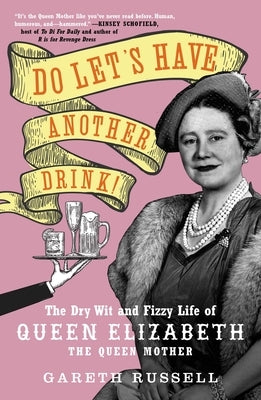 "It's the Queen Mother like you've never read before. Human, humorous, and—hammered." —KINSEY SCHOFIELD, host of To Di For Daily and author of R is for Revenge Dress

DO LET'S HAVE ANOTHER DRINK!

The Dry Wit and Fizzy Life of
QUEEN ELIZABETH
THE QUEEN MOTHER

GARETH RUSSELL